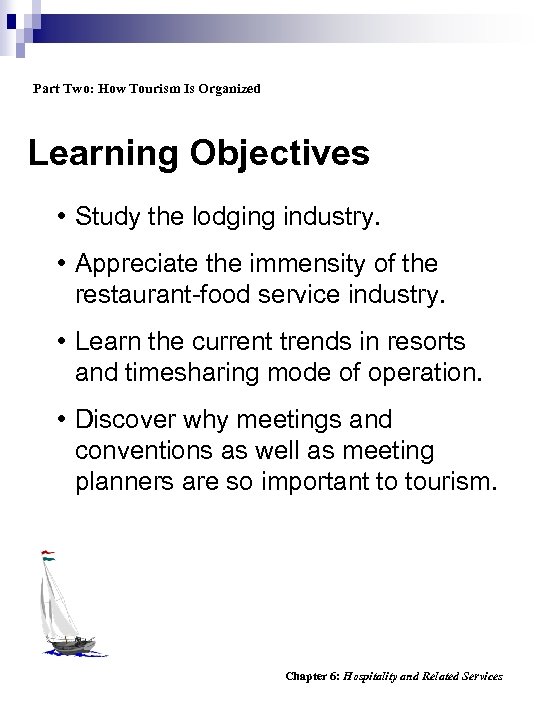 Part Two: How Tourism Is Organized

Learning Objectives

• Study the lodging industry.

• Appreciate the immensity of the restaurant-food service industry.

• Learn the current trends in resorts and timesharing mode of operation.

• Discover why meetings and conventions as well as meeting planners are so important to tourism.

Chapter 6: Hospitality and Related Services